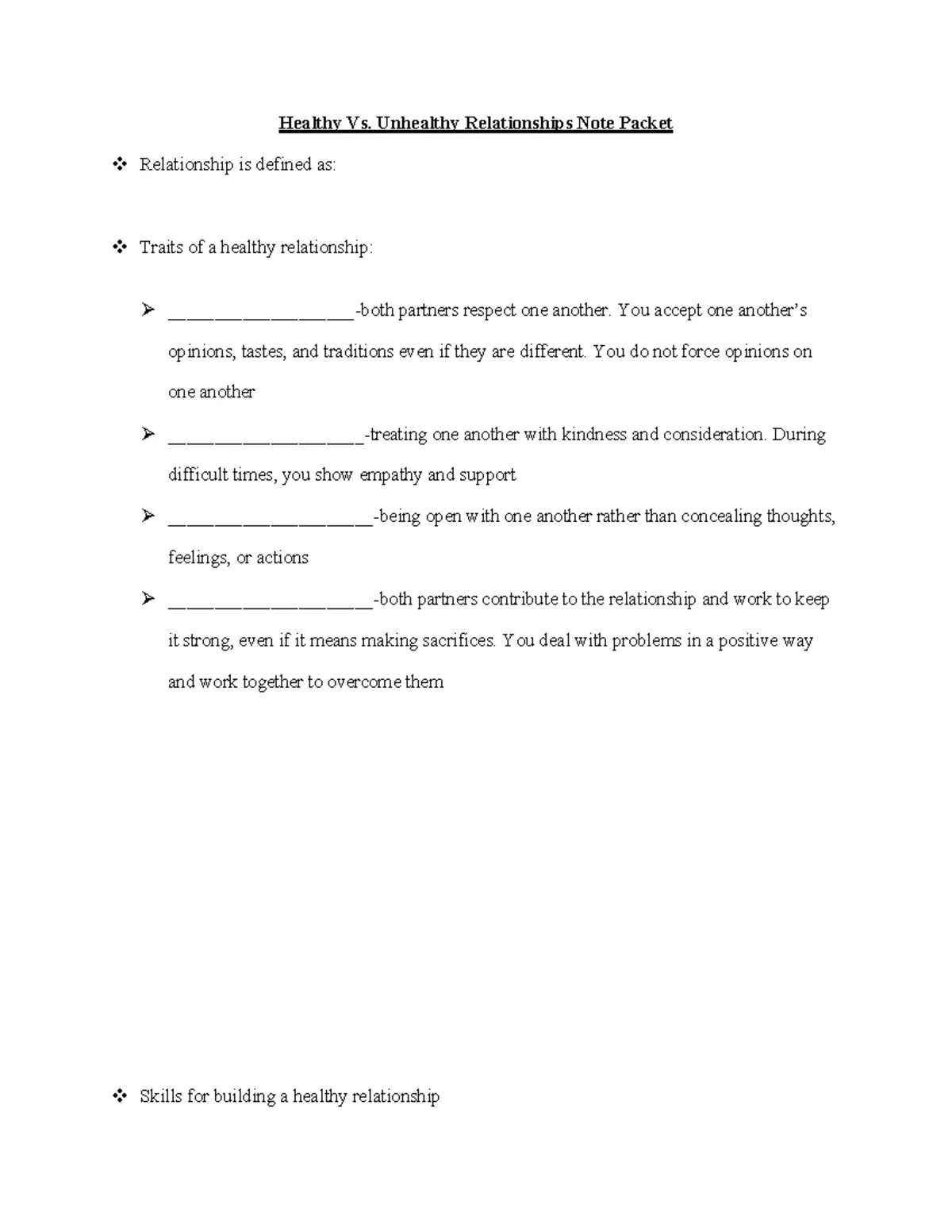 Healthy Vs. Unhealthy Relationships Note Packet

❖ Relationship is defined as:

❖ Traits of a healthy relationship:

➢ ____-both partners respect one another. You accept one another's opinions, tastes, and traditions even if they are different. You do not force opinions on one another

➢ ____-treating one another with kindness and consideration. During difficult times, you show empathy and support

➢ ____-being open with one another rather than concealing thoughts, feelings, or actions

➢ ____-both partners contribute to the relationship and work to keep it strong, even if it means making sacrifices. You deal with problems in a positive way and work together to overcome them

❖ Skills for building a healthy relationship